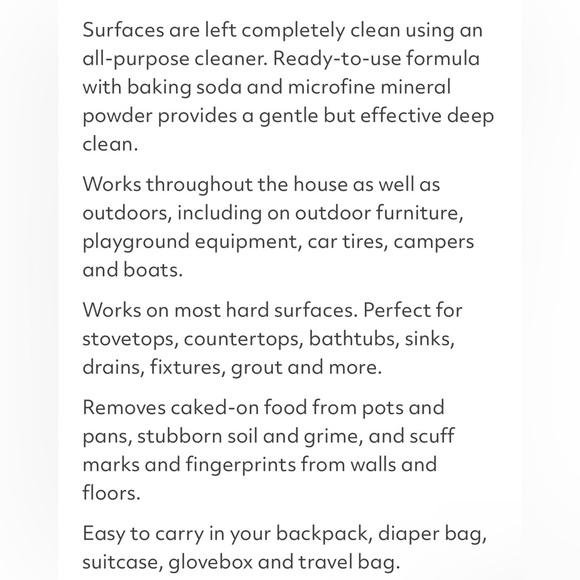 Surfaces are left completely clean using an all-purpose cleaner. Ready-to-use formula with baking soda and microfine mineral powder provides a gentle but effective deep clean.

Works throughout the house as well as outdoors, including on outdoor furniture, playground equipment, car tires, campers and boats.

Works on most hard surfaces. Perfect for stovetops, countertops, bathtubs, sinks, drains, fixtures, grout and more.

Removes caked-on food from pots and pans, stubborn soil and grime, and scuff marks and fingerprints from walls and floors.

Easy to carry in your backpack, diaper bag, suitcase, glovebox and travel bag.